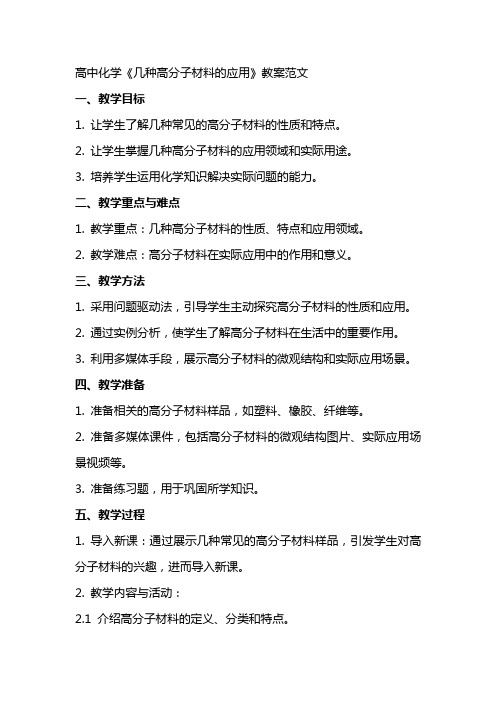 高中化学《几种高分子材料的应用》教案范文

一、教学目标

1. 让学生了解几种常见的高分子材料的性质和特点。

2. 让学生掌握几种高分子材料的应用领域和实际用途。

3. 培养学生运用化学知识解决实际问题的能力。

二、教学重点与难点

1. 教学重点：几种高分子材料的性质、特点和应用领域。

2. 教学难点：高分子材料在实际应用中的作用和意义。

三、教学方法

1. 采用问题驱动法，引导学生主动探究高分子材料的性质和应用。

2. 通过实例分析，使学生了解高分子材料在生活中的重要作用。

3. 利用多媒体手段，展示高分子材料的微观结构和实际应用场景。

四、教学准备

1. 准备相关的高分子材料样品，如塑料、橡胶、纤维等。

2. 准备多媒体课件，包括高分子材料的微观结构图片、实际应用场景视频等。

3. 准备练习题，用于巩固所学知识。

五、教学过程

1. 导入新课：通过展示几种常见的高分子材料样品，引发学生对高分子材料的兴趣，进而导入新课。

2. 教学内容与活动：

2.1 介绍高分子材料的定义、分类和特点。